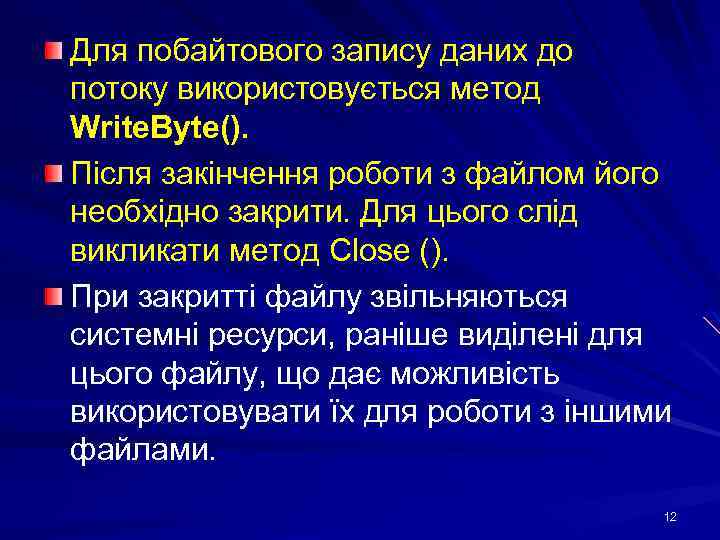 Для побайтового запису даних до потоку використовується метод WriteByte().

Після закінчення роботи з файлом його необхідно закрити. Для цього слід викликати метод Close ().

При закритті файлу звільняються системні ресурси, раніше виділені для цього файлу, що дає можливість використовувати їх для роботи з іншими файлами.

12